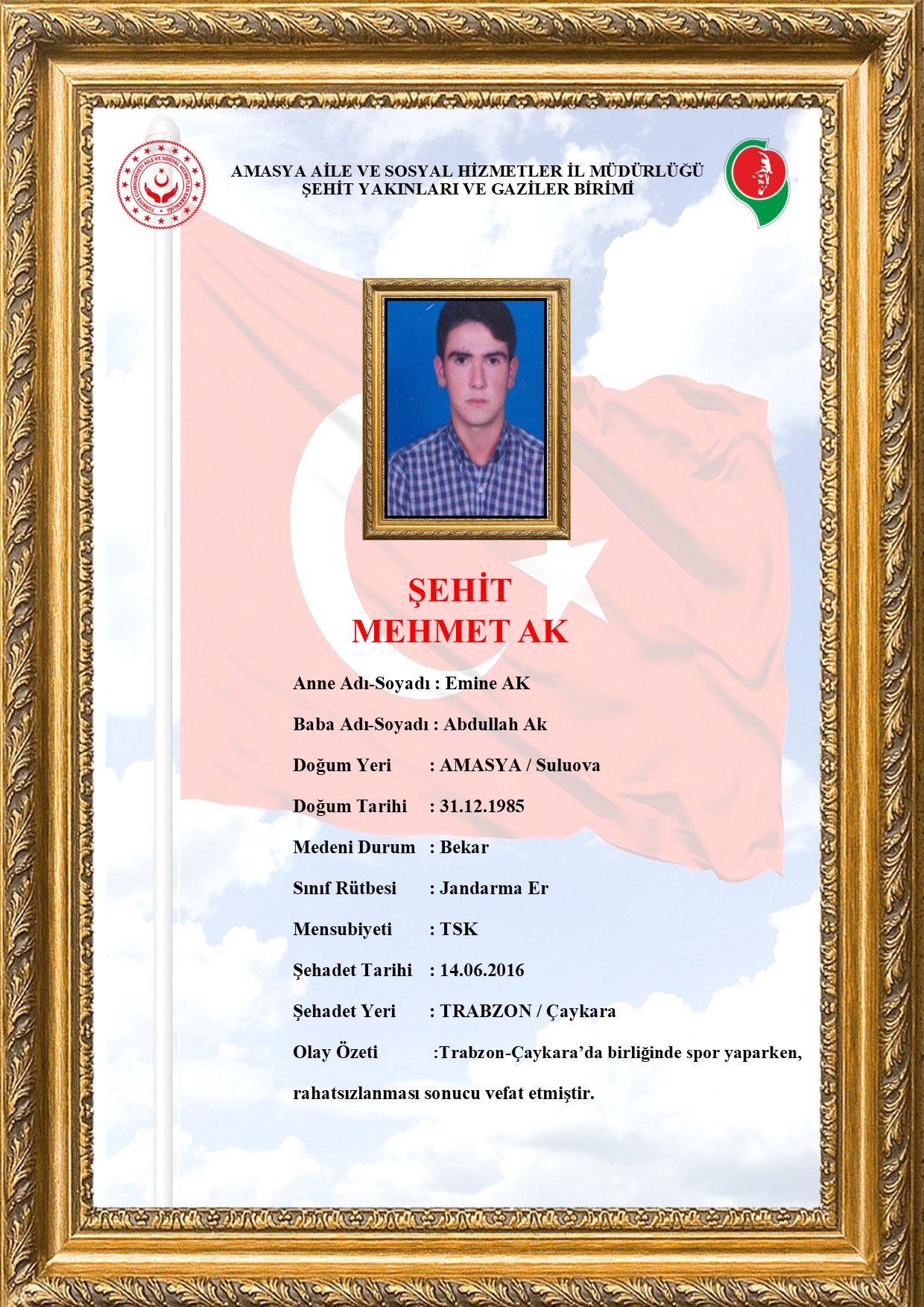 TÜRKİYE CUMHURİYETİ AİLE VE SOSYAL HİZMETLER BAKANLIĞI

AMASYA AİLE VE SOSYAL HİZMETLER İL MÜDÜRLÜĞÜ
ŞEHİT YAKINLARI VE GAZİLER BİRİMİ

ŞEHİT
MEHMET AK

Anne Adı-Soyadı : Emine AK

Baba Adı-Soyadı : Abdullah Ak

Doğum Yeri : AMASYA / Suluova

Doğum Tarihi : 31.12.1985

Medeni Durum : Bekar

Sınıf Rütbesi : Jandarma Er

Mensubiyeti : TSK

Şehadet Tarihi : 14.06.2016

Şehadet Yeri : TRABZON / Çaykara

Olay Özeti :Trabzon-Çaykara'da birliğinde spor yaparken, rahatsızlanması sonucu vefat etmiştir.